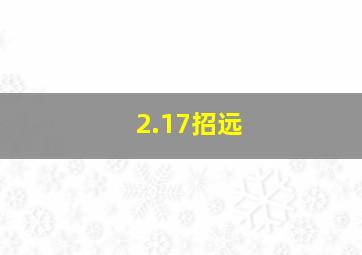 2.17招远